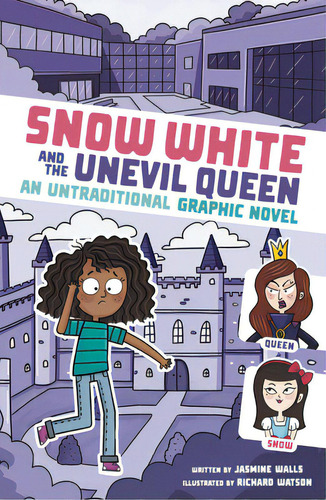 SNOW WHITE AND THE UNEVIL QUEEN

AN UNTRADITIONAL GRAPHIC NOVEL

QUEEN

SNOW

WRITTEN BY JASMINE WALLS
ILLUSTRATED BY RICHARD WATSON